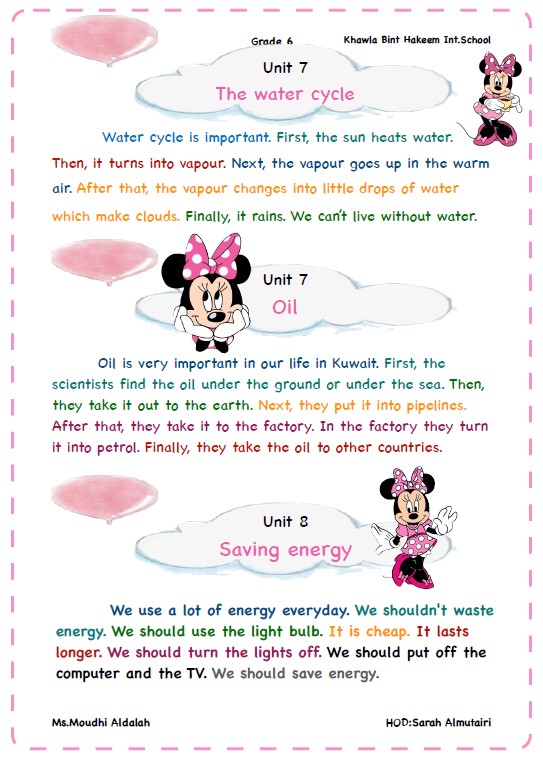 Grade 6

Khawla Bint Hakeem Int.School

Unit 7

The water cycle

Water cycle is important. First, the sun heats water. Then, it turns into vapour. Next, the vapour goes up in the warm air. After that, the vapour changes into little drops of water which make clouds. Finally, it rains. We can't live without water.

Unit 7

Oil

Oil is very important in our life in Kuwait. First, the scientists find the oil under the ground or under the sea. Then, they take it out to the earth. Next, they put it into pipelines. After that, they take it to the factory. In the factory they turn it into petrol. Finally, they take the oil to other countries.

Unit 8

Saving energy

We use a lot of energy everyday. We shouldn't waste energy. We should use the light bulb. It is cheap. It lasts longer. We should turn the lights off. We should put off the computer and the TV. We should save energy.

Ms.Moudhi Aldalah

HOD:Sarah Almutairi